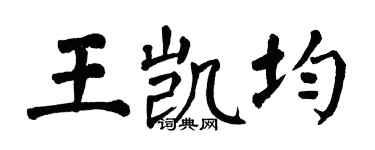 王凯均
词典网